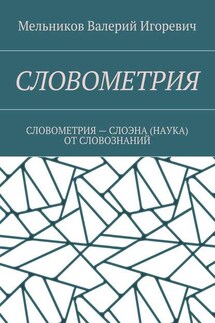 Мельников Валерий Игоревич

СЛОВОМЕТРИЯ

СЛОВОМЕТРИЯ — СЛОЭНА (НАУКА) ОТ СЛОВОЗНАНИЙ